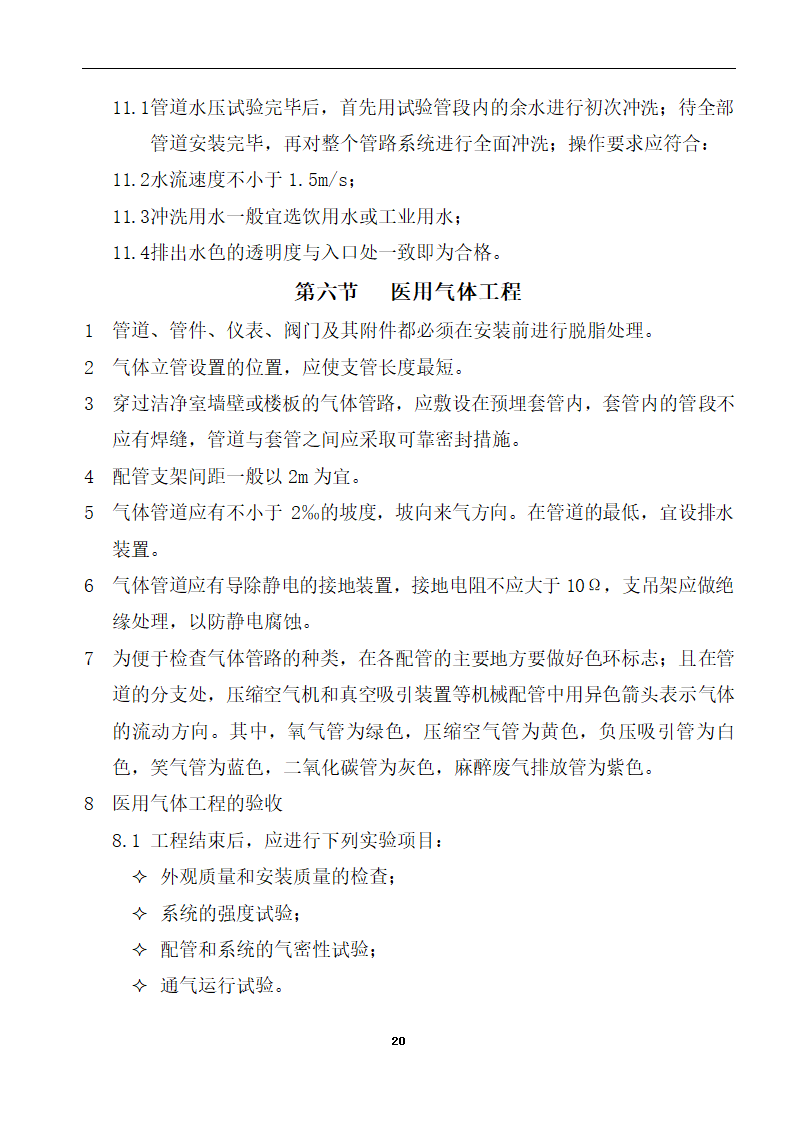 11.1管道水压试验完毕后，首先用试验管段内的余水进行初次冲洗；待全部管道安装完毕，再对整个管路系统进行全面冲洗；操作要求应符合：

11.2水流速度不小于 1.5m/s；

11.3冲洗用水一般宜选饮用水或工业用水；

11.4排出水色的透明度与入口处一致即为合格。

第六节　医用气体工程

1　管道、管件、仪表、阀门及其附件都必须在安装前进行脱脂处理。

2　气体立管设置的位置，应使支管长度最短。

3　穿过洁净室墙壁或楼板的气体管路，应敷设在预埋套管内，套管内的管段不应有焊缝，管道与套管之间应采取可靠密封措施。

4　配管支架间距一般以 2m 为宜。

5　气体管道应有不小于 2‰的坡度，坡向来气方向。在管道的最低，宜设排水装置。

6　气体管道应有导除静电的接地装置，接地电阻不应大于 10Ω，支吊架应做绝缘处理，以防静电腐蚀。

7　为便于检查气体管路的种类，在各配管的主要地方要做好色环标志；且在管道的分支处，压缩空气机和真空吸引装置等机械配管中用异色箭头表示气体的流动方向。其中，氧气管为绿色，压缩空气管为黄色，负压吸引管为白色，笑气管为蓝色，二氧化碳管为灰色，麻醉废气排放管为紫色。

8　医用气体工程的验收

8.1 工程结束后，应进行下列实验项目：

✧ 外观质量和安装质量的检查；

✧ 系统的强度试验；

✧ 配管和系统的气密性试验；

✧ 通气运行试验。

20